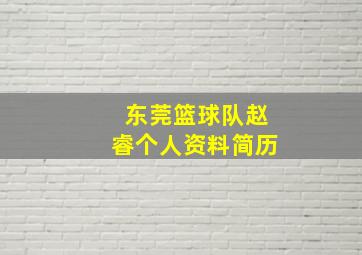 东莞篮球队赵睿个人资料简历